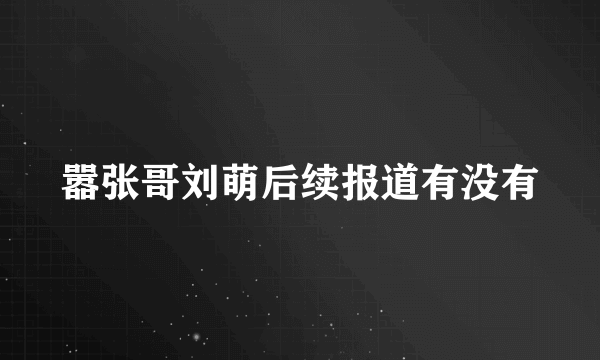 嚣张哥刘萌后续报道有没有